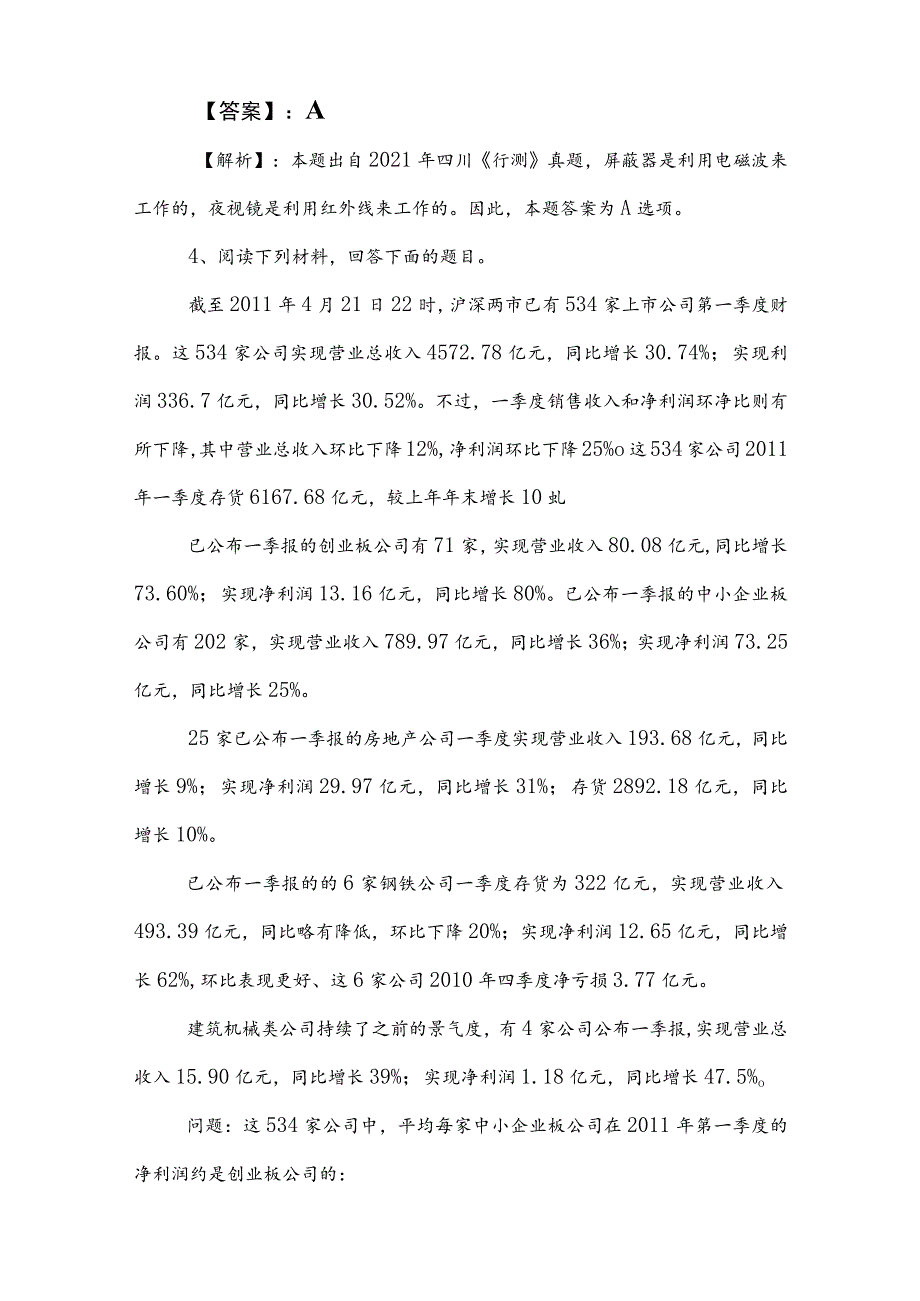 【答案】：A

【解析】：本题出自2021年四川《行测》真题，屏蔽器是利用电磁波来工作的，夜视镜是利用红外线来工作的。因此，本题答案为A选项。

4、阅读下列材料，回答下面的题目。

截至2011年4月21日22时，沪深两市已有534家上市公司第一季度财报。这534家公司实现营业总收入4572.78亿元，同比增长30.74%；实现利润336.7亿元，同比增长30.52%。不过，一季度销售收入和净利润环净比则有所下降，其中营业总收入环比下降12%，净利润环比下降25%o这534家公司2011年一季度存货6167.68亿元，较上年年末增长10虬

已公布一季报的创业板公司有71家，实现营业收入80.08亿元，同比增长73.60%；实现净利润13.16亿元，同比增长80%。已公布一季报的中小企业板公司有202家，实现营业收入789.97亿元，同比增长36%；实现净利润73.25亿元，同比增长25%。

25家已公布一季报的房地产公司一季度实现营业收入193.68亿元，同比增长9%；实现净利润29.97亿元，同比增长31%；存货2892.18亿元，同比增长10%。

已公布一季报的的6家钢铁公司一季度存货为322亿元，实现营业收入493.39亿元，同比略有降低，环比下降20%；实现净利润12.65亿元，同比增长62%，环比表现更好、这6家公司2010年四季度净亏损3.77亿元。

建筑机械类公司持续了之前的景气度，有4家公司公布一季报，实现营业总收入15.90亿元，同比增长39%；实现净利润1.18亿元，同比增长47.5%。

问题：这534家公司中，平均每家中小企业板公司在2011年第一季度的净利润约是创业板公司的：